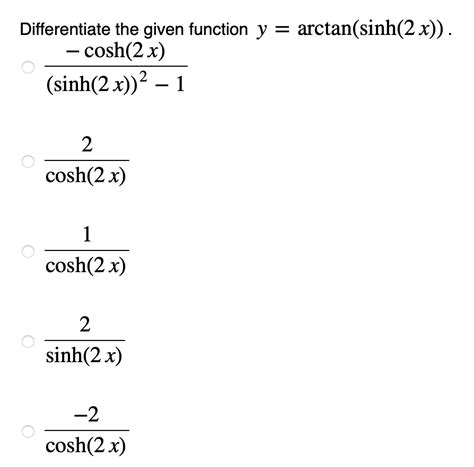 Differentiate the given function $y = \arctan(\sinh(2x))$.

$\frac{-\cosh(2x)}{(\sinh(2x))^2 - 1}$

$\frac{2}{\cosh(2x)}$

$\frac{1}{\cosh(2x)}$

$\frac{2}{\sinh(2x)}$

$\frac{-2}{\cosh(2x)}$